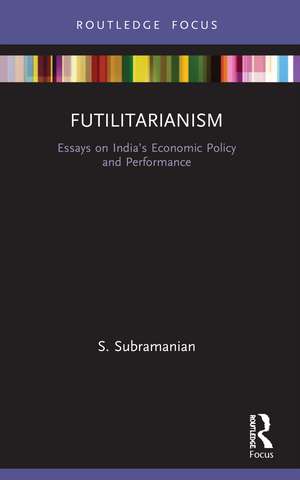 ROUTLEDGE FOCUS

FUTILITARIANISM

Essays on India's Economic Policy and Performance

S. Subramanian

ROUTLEDGE
Focus